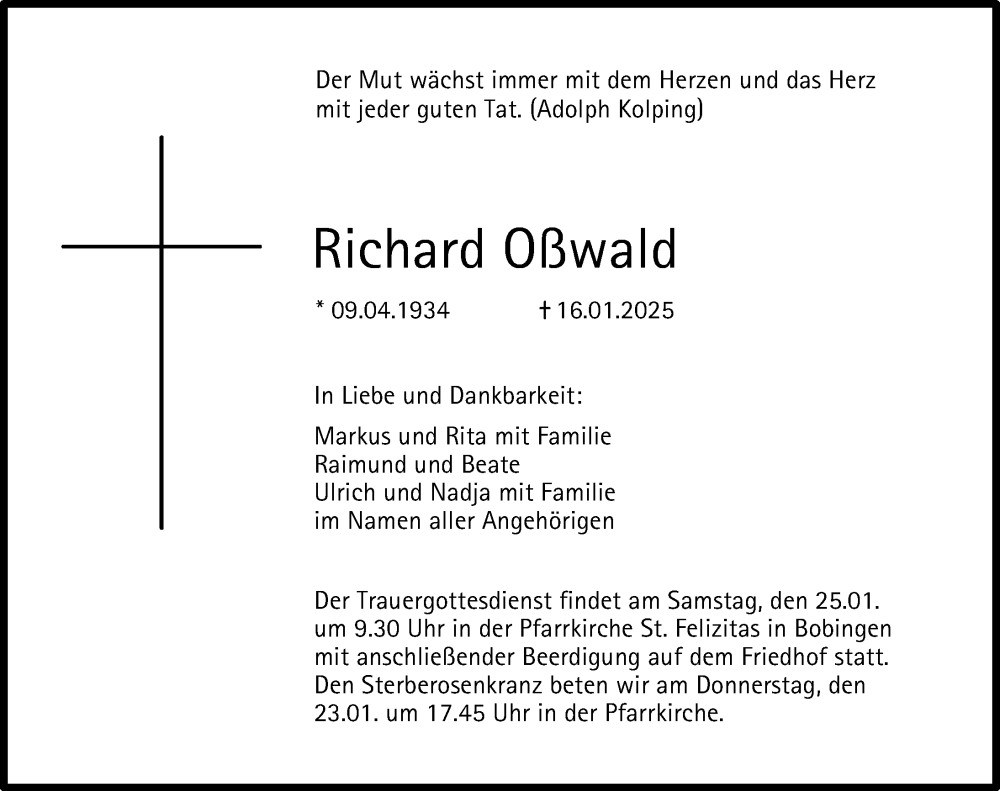 Der Mut wächst immer mit dem Herzen und das Herz mit jeder guten Tat. (Adolph Kolping)

Richard Oßwald

* 09.04.1934 † 16.01.2025

In Liebe und Dankbarkeit:

Markus und Rita mit Familie
Raimund und Beate
Ulrich und Nadja mit Familie
im Namen aller Angehörigen

Der Trauergottesdienst findet am Samstag, den 25.01. um 9.30 Uhr in der Pfarrkirche St. Felizitas in Bobingen mit anschließender Beerdigung auf dem Friedhof statt. Den Sterberosenkranz beten wir am Donnerstag, den 23.01. um 17.45 Uhr in der Pfarrkirche.